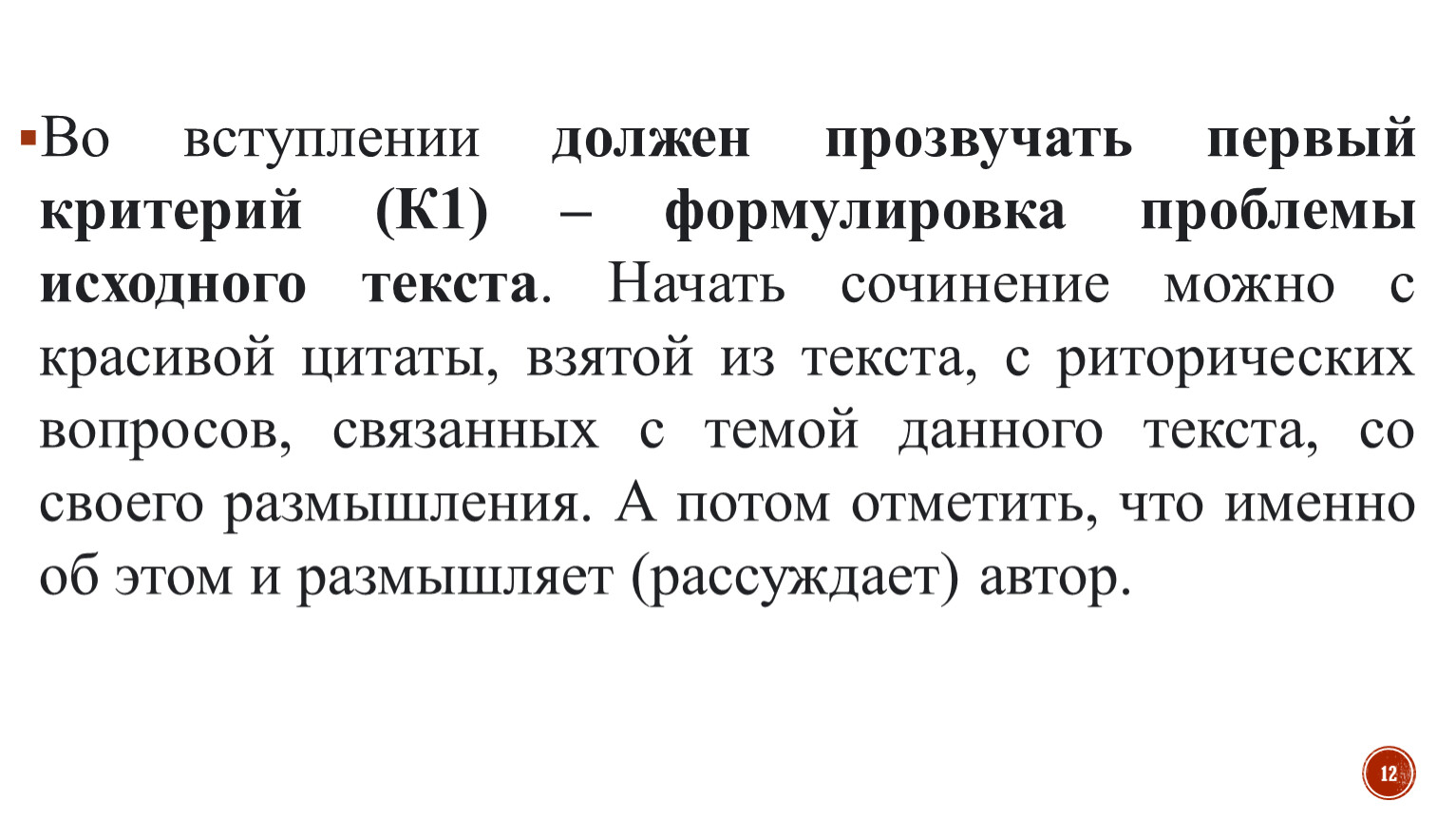 Во вступлении должен прозвучать первый критерий (К1) – формулировка проблемы исходного текста. Начать сочинение можно с красивой цитаты, взятой из текста, с риторических вопросов, связанных с темой данного текста, со своего размышления. А потом отметить, что именно об этом и размышляет (рассуждает) автор.

12